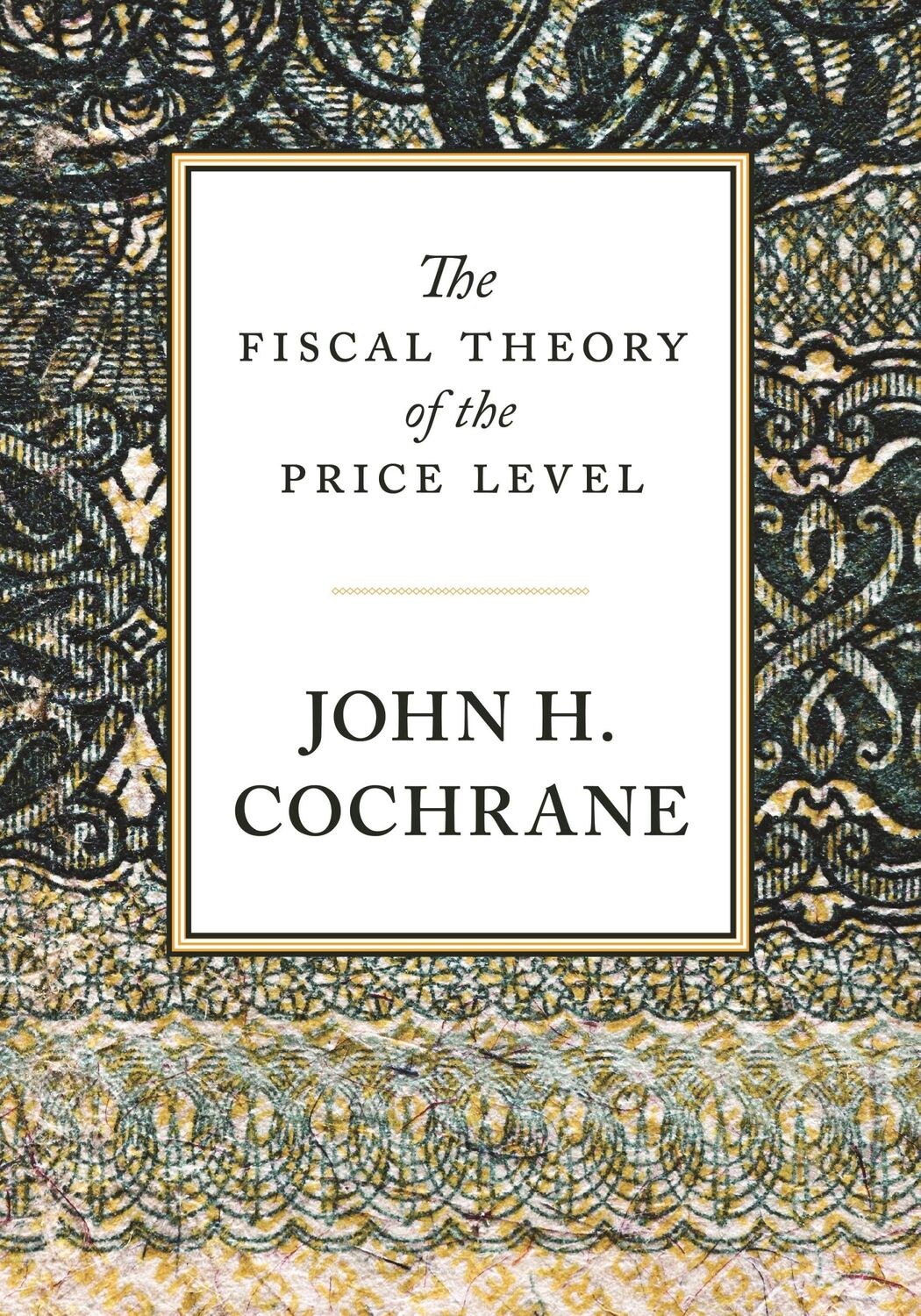 The
FISCAL THEORY
of the
PRICE LEVEL

JOHN H.
COCHRANE